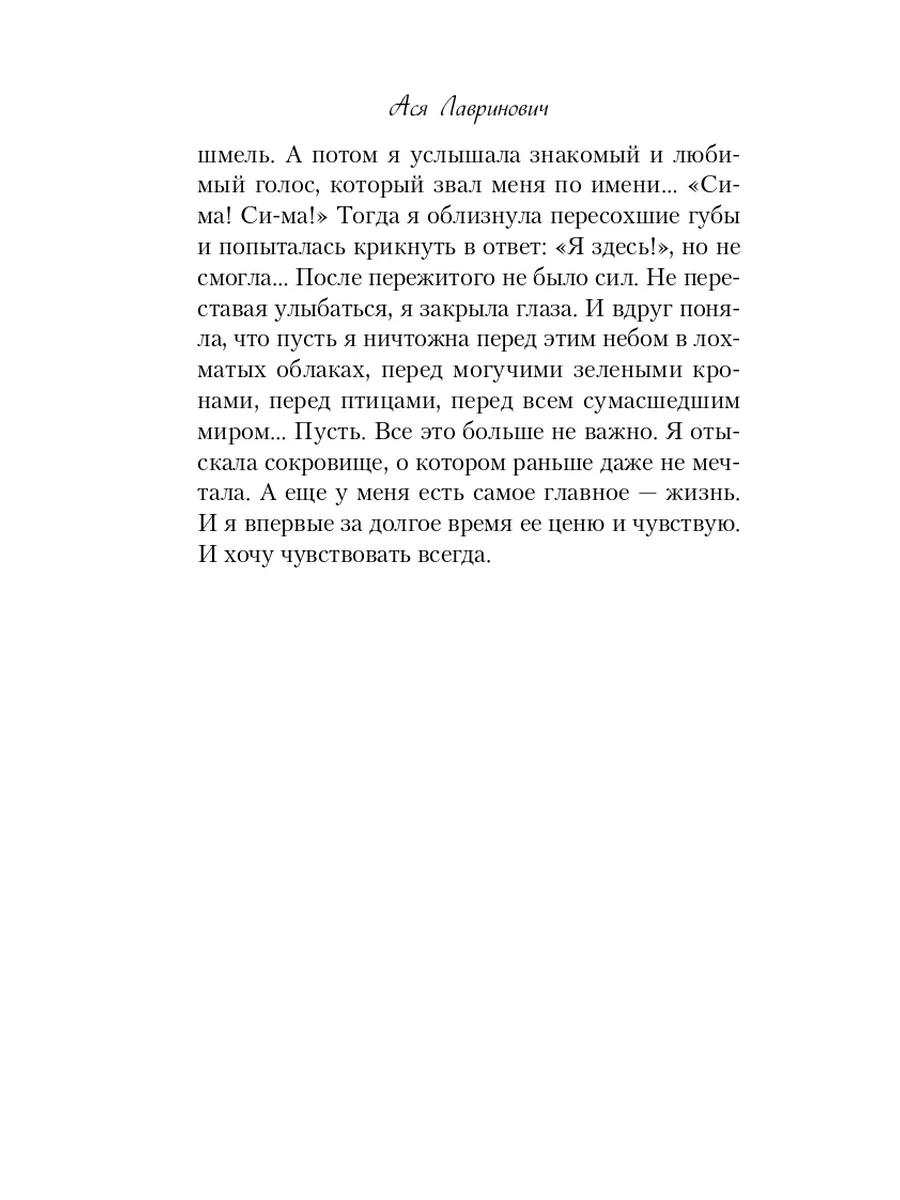 Ася Лавринович

шмель. А потом я услышала знакомый и любимый голос, который звал меня по имени... «Сима! Си-ма!» Тогда я облизнула пересохшие губы и попыталась крикнуть в ответ: «Я здесь!», но не смогла... После пережитого не было сил. Не переставая улыбаться, я закрыла глаза. И вдруг поняла, что пусть я ничтожна перед этим небом в лохматых облаках, перед могучими зелеными кронами, перед птицами, перед всем сумасшедшим миром... Пусть. Все это больше не важно. Я отыскала сокровище, о котором раньше даже не мечтала. А еще у меня есть самое главное — жизнь. И я впервые за долгое время ее ценю и чувствую. И хочу чувствовать всегда.